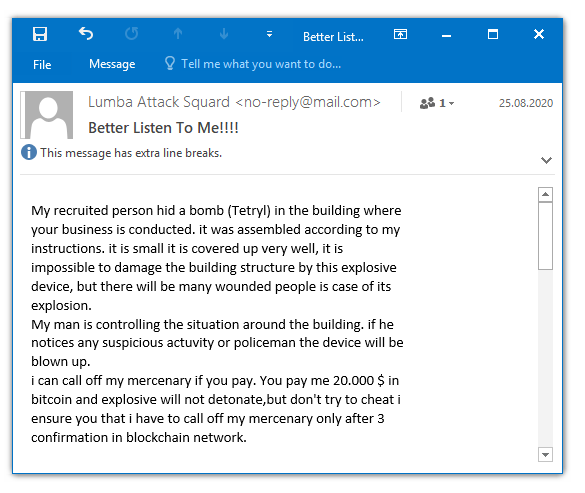 Better List...

File Message Tell me what you want to do...

Lumba Attack Squard <no-reply@mail.com>

1

25.08.2020

Better Listen To Me!!!!

This message has extra line breaks.

My recruited person hid a bomb (Tetryl) in the building where your business is conducted. it was assembled according to my instructions. it is small it is covered up very well, it is impossible to damage the building structure by this explosive device, but there will be many wounded people is case of its explosion.
My man is controlling the situation around the building. if he notices any suspicious actuvity or policeman the device will be blown up.
i can call off my mercenary if you pay. You pay me 20.000 $ in bitcoin and explosive will not detonate,but don't try to cheat i ensure you that i have to call off my mercenary only after 3 confirmation in blockchain network.